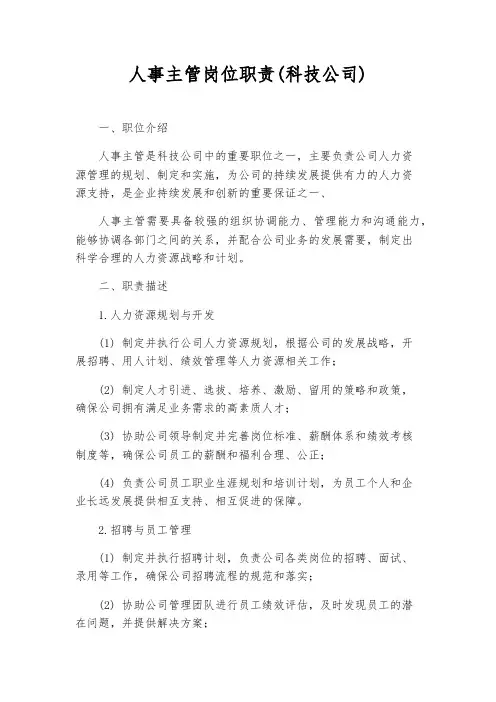 人事主管岗位职责(科技公司)

一、职位介绍

人事主管是科技公司中的重要职位之一，主要负责公司人力资源管理的规划、制定和实施，为公司的持续发展提供有力的人力资源支持，是企业持续发展和创新的重要保证之一、

人事主管需要具备较强的组织协调能力、管理能力和沟通能力，能够协调各部门之间的关系，并配合公司业务的发展需要，制定出科学合理的人力资源战略和计划。

二、职责描述

1.人力资源规划与开发

(1) 制定并执行公司人力资源规划，根据公司的发展战略，开展招聘、用人计划、绩效管理等人力资源相关工作；

(2) 制定人才引进、选拔、培养、激励、留用的策略和政策，确保公司拥有满足业务需求的高素质人才；

(3) 协助公司领导制定并完善岗位标准、薪酬体系和绩效考核制度等，确保公司员工的薪酬和福利合理、公正；

(4) 负责公司员工职业生涯规划和培训计划，为员工个人和企业长远发展提供相互支持、相互促进的保障。

2.招聘与员工管理

(1) 制定并执行招聘计划，负责公司各类岗位的招聘、面试、录用等工作，确保公司招聘流程的规范和落实；

(2) 协助公司管理团队进行员工绩效评估，及时发现员工的潜在问题，并提供解决方案；